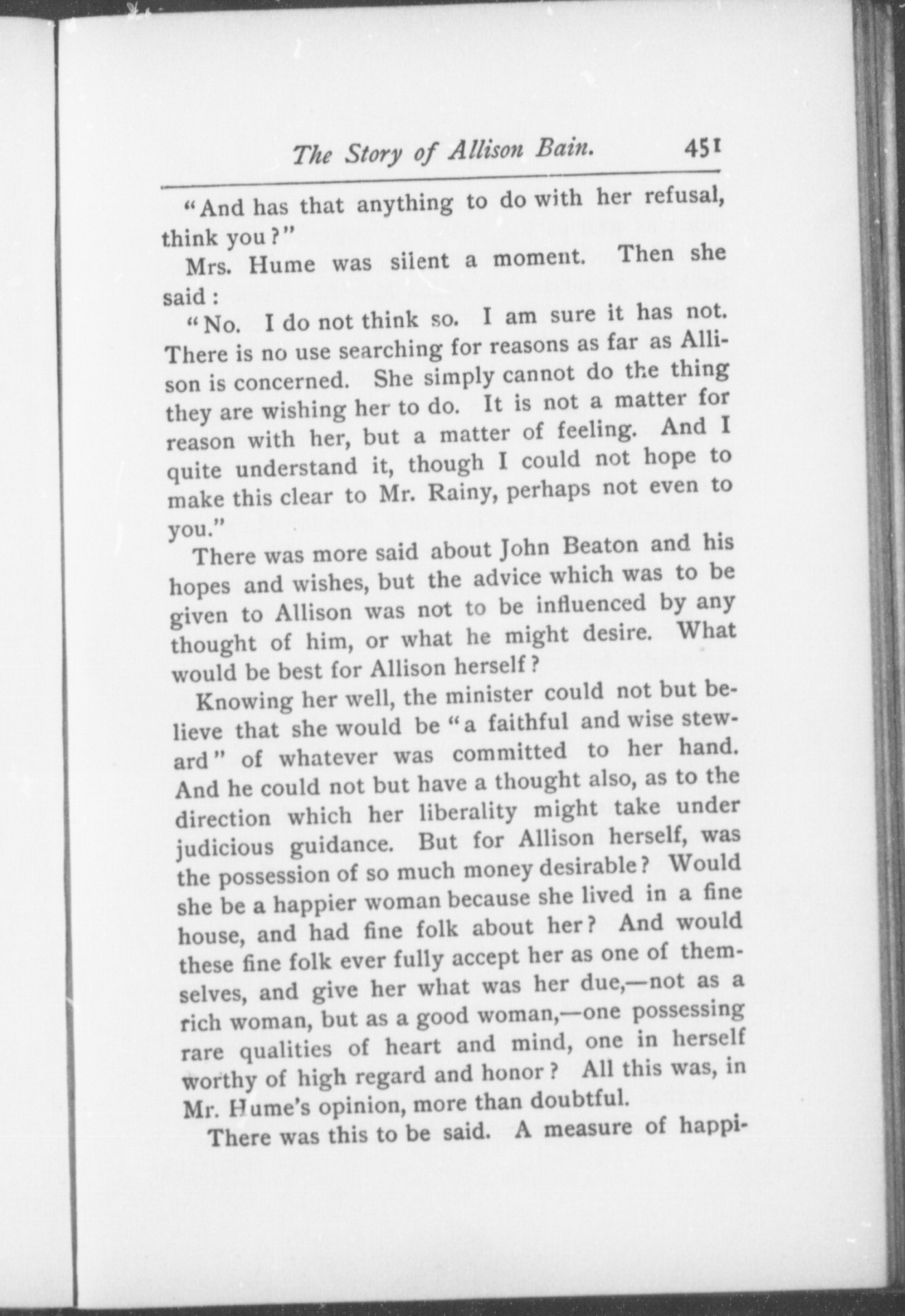 The Story of Allison Bain. 451

"And has that anything to do with her refusal, think you?"

Mrs. Hume was silent a moment. Then she said:

"No. I do not think so. I am sure it has not. There is no use searching for reasons as far as Allison is concerned. She simply cannot do the thing they are wishing her to do. It is not a matter for reason with her, but a matter of feeling. And I quite understand it, though I could not hope to make this clear to Mr. Rainy, perhaps not even to you."

There was more said about John Beaton and his hopes and wishes, but the advice which was to be given to Allison was not to be influenced by any thought of him, or what he might desire. What would be best for Allison herself?

Knowing her well, the minister could not but believe that she would be "a faithful and wise steward" of whatever was committed to her hand. And he could not but have a thought also, as to the direction which her liberality might take under judicious guidance. But for Allison herself, was the possession of so much money desirable? Would she be a happier woman because she lived in a fine house, and had fine folk about her? And would these fine folk ever fully accept her as one of themselves, and give her what was her due,—not as a rich woman, but as a good woman,—one possessing rare qualities of heart and mind, one in herself worthy of high regard and honor? All this was, in Mr. Hume's opinion, more than doubtful.

There was this to be said. A measure of happi-